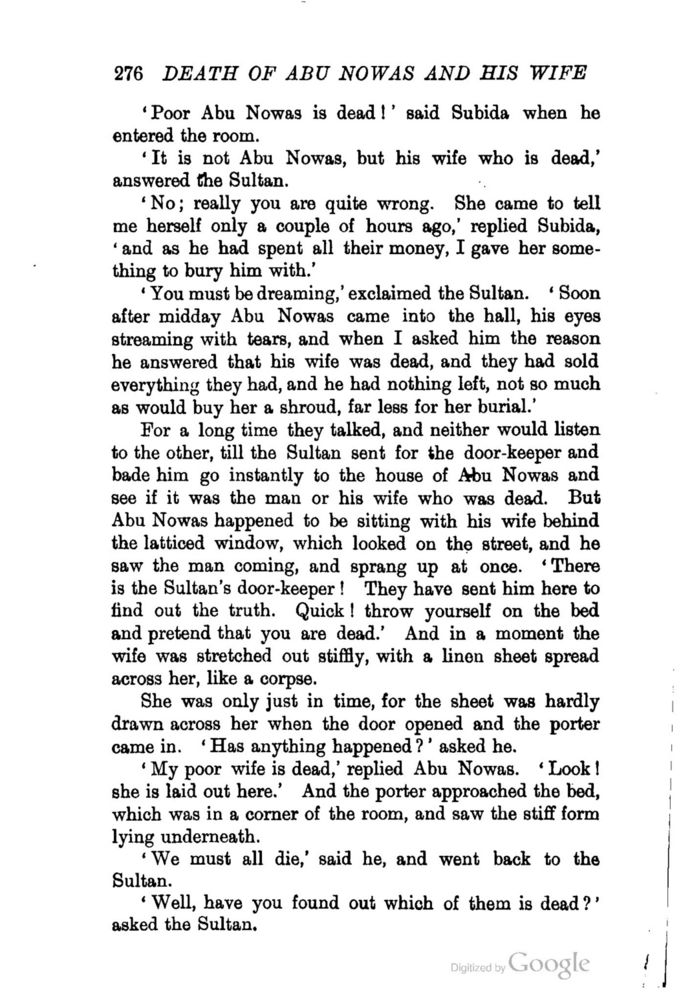 276 DEATH OF ABU NOWAS AND HIS WIFE

'Poor Abu Nowas is dead!' said Subida when he entered the room.

'It is not Abu Nowas, but his wife who is dead,' answered the Sultan.

'No; really you are quite wrong. She came to tell me herself only a couple of hours ago,' replied Subida, 'and as he had spent all their money, I gave her something to bury him with.'

'You must be dreaming,' exclaimed the Sultan. 'Soon after midday Abu Nowas came into the hall, his eyes streaming with tears, and when I asked him the reason he answered that his wife was dead, and they had sold everything they had, and he had nothing left, not so much as would buy her a shroud, far less for her burial.'

For a long time they talked, and neither would listen to the other, till the Sultan sent for the door-keeper and bade him go instantly to the house of Abu Nowas and see if it was the man or his wife who was dead. But Abu Nowas happened to be sitting with his wife behind the latticed window, which looked on the street, and he saw the man coming, and sprang up at once. 'There is the Sultan's door-keeper! They have sent him here to find out the truth. Quick! throw yourself on the bed and pretend that you are dead.' And in a moment the wife was stretched out stiffly, with a linen sheet spread across her, like a corpse.

She was only just in time, for the sheet was hardly drawn across her when the door opened and the porter came in. 'Has anything happened?' asked he.

'My poor wife is dead,' replied Abu Nowas. 'Look! she is laid out here.' And the porter approached the bed, which was in a corner of the room, and saw the stiff form lying underneath.

'We must all die,' said he, and went back to the Sultan.

'Well, have you found out which of them is dead?' asked the Sultan.

Digitized by Google